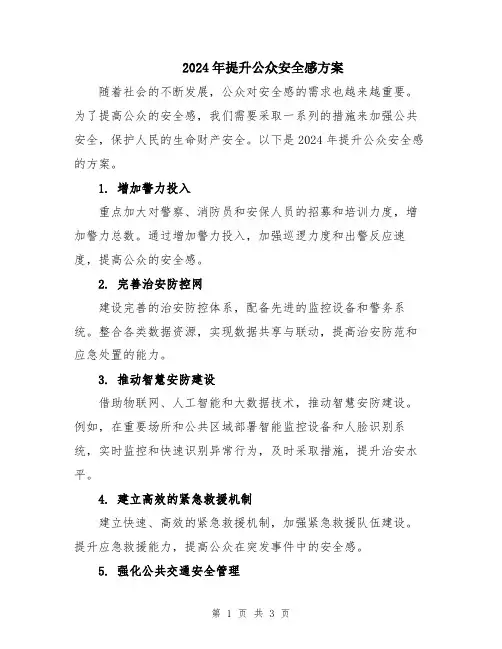 2024年提升公众安全感方案

随着社会的不断发展，公众对安全感的需求也越来越重要。为了提高公众的安全感，我们需要采取一系列的措施来加强公共安全，保护人民的生命财产安全。以下是2024年提升公众安全感的方案。

1. 增加警力投入

重点加大对警察、消防员和安保人员的招募和培训力度，增加警力总数。通过增加警力投入，加强巡逻力度和出警反应速度，提高公众的安全感。

2. 完善治安防控网

建设完善的治安防控体系，配备先进的监控设备和警务系统。整合各类数据资源，实现数据共享与联动，提高治安防范和应急处置的能力。

3. 推动智慧安防建设

借助物联网、人工智能和大数据技术，推动智慧安防建设。例如，在重要场所和公共区域部署智能监控设备和人脸识别系统，实时监控和快速识别异常行为，及时采取措施，提升治安水平。

4. 建立高效的紧急救援机制

建立快速、高效的紧急救援机制，加强紧急救援队伍建设。提升应急救援能力，提高公众在突发事件中的安全感。

5. 强化公共交通安全管理

第 1 页 共 3 页